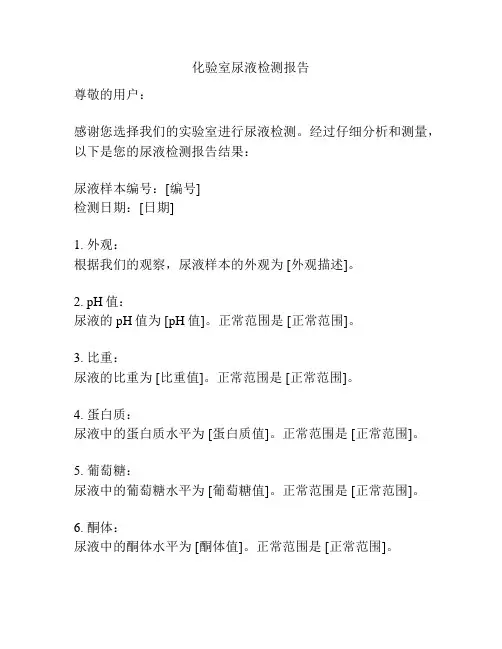 化验室尿液检测报告

尊敬的用户：

感谢您选择我们的实验室进行尿液检测。经过仔细分析和测量，以下是您的尿液检测报告结果：

尿液样本编号：[编号]
检测日期：[日期]

1. 外观：
根据我们的观察，尿液样本的外观为 [外观描述]。

2. pH 值：
尿液的 pH 值为 [pH 值]。正常范围是 [正常范围]。

3. 比重：
尿液的比重为 [比重值]。正常范围是 [正常范围]。

4. 蛋白质：
尿液中的蛋白质水平为 [蛋白质值]。正常范围是 [正常范围]。

5. 葡萄糖：
尿液中的葡萄糖水平为 [葡萄糖值]。正常范围是 [正常范围]。

6. 酮体：
尿液中的酮体水平为 [酮体值]。正常范围是 [正常范围]。